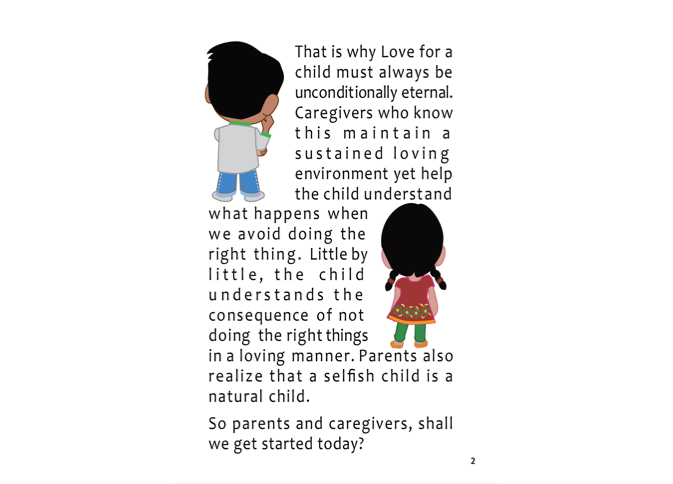 That is why Love for a child must always be unconditionally eternal. Caregivers who know this maintain a sustained loving environment yet help the child understand what happens when we avoid doing the right thing. Little by little, the child understands the consequence of not doing the right things in a loving manner. Parents also realize that a selfish child is a natural child.

So parents and caregivers, shall we get started today?

2